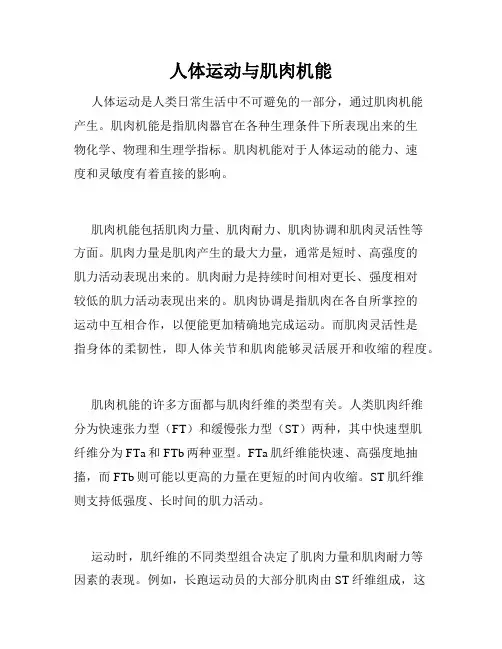 人体运动与肌肉机能

人体运动是人类日常生活中不可避免的一部分，通过肌肉机能产生。肌肉机能是指肌肉器官在各种生理条件下所表现出来的生物化学、物理和生理学指标。肌肉机能对于人体运动的能力、速度和灵敏度有着直接的影响。

肌肉机能包括肌肉力量、肌肉耐力、肌肉协调和肌肉灵活性等方面。肌肉力量是肌肉产生的最大力量，通常是短时、高强度的肌力活动表现出来的。肌肉耐力是持续时间相对更长、强度相对较低的肌力活动表现出来的。肌肉协调是指肌肉在各自所掌控的运动中互相合作，以便能更加精确地完成运动。而肌肉灵活性是指身体的柔韧性，即人体关节和肌肉能够灵活展开和收缩的程度。

肌肉机能的许多方面都与肌肉纤维的类型有关。人类肌肉纤维分为快速张力型（FT）和缓慢张力型（ST）两种，其中快速型肌纤维分为 FTa 和 FTb 两种亚型。FTa 肌纤维能快速、高强度地抽搐，而 FTb 则可能以更高的力量在更短的时间内收缩。ST 肌纤维则支持低强度、长时间的肌力活动。

运动时，肌纤维的不同类型组合决定了肌肉力量和肌肉耐力等因素的表现。例如，长跑运动员的大部分肌肉由 ST 纤维组成，这